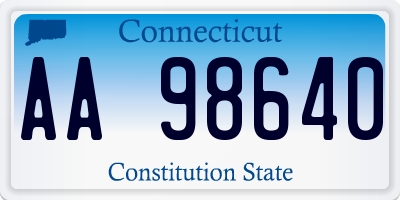 Connecticut

AA 98640

Constitution State